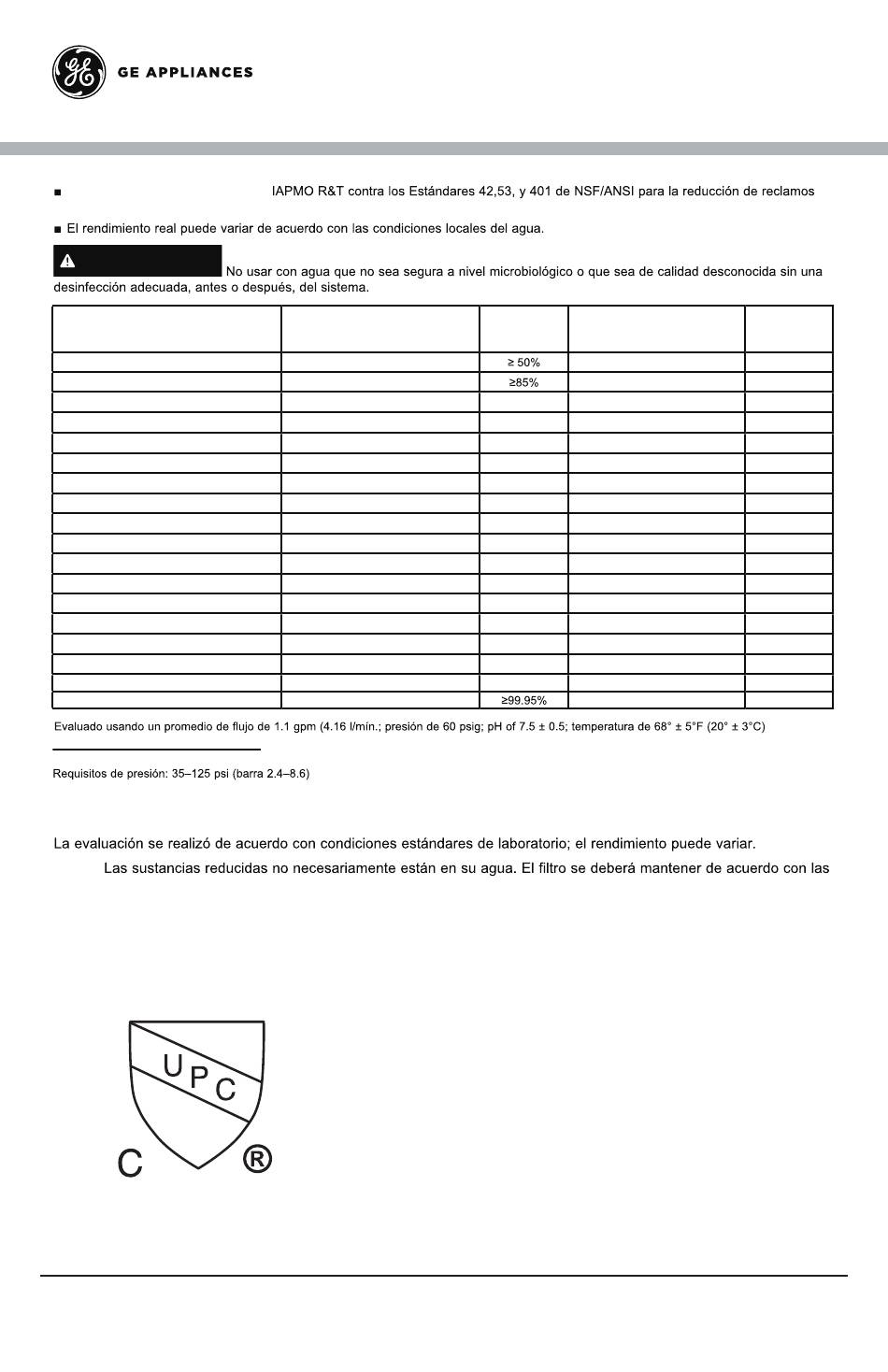 GE APPLIANCES

■ IAPMO R&T contra los Estándares 42,53, y 401 de NSF/ANSI para la reducción de reclamos

■ El rendimiento real puede variar de acuerdo con las condiciones locales del agua.

No usar con agua que no sea segura a nivel microbiológico o que sea de calidad desconocida sin una desinfección adecuada, antes o después, del sistema.

| | | | | |
|---|---|---|---|---|
| | | ≥ 50% | | |
| | | ≥85% | | |
| | | | | |
| | | | | |
| | | | | |
| | | | | |
| | | | | |
| | | | | |
| | | | | |
| | | | | |
| | | | | |
| | | | | |
| | | | | |
| | | | | |
| | | | | |
| | | | | |
| | | | | |
| | | ≥99.95% | | |

Evaluado usando un promedio de flujo de 1.1 gpm (4.16 l/min.; presión de 60 psig; pH of 7.5 ± 0.5; temperatura de 68° ± 5°F (20° ± 3°C)

Requisitos de presión: 35–125 psi (barra 2.4–8.6)

La evaluación se realizó de acuerdo con condiciones estándares de laboratorio; el rendimiento puede variar.

Las sustancias reducidas no necesariamente están en su agua. El filtro se deberá mantener de acuerdo con las

UPC
C ®